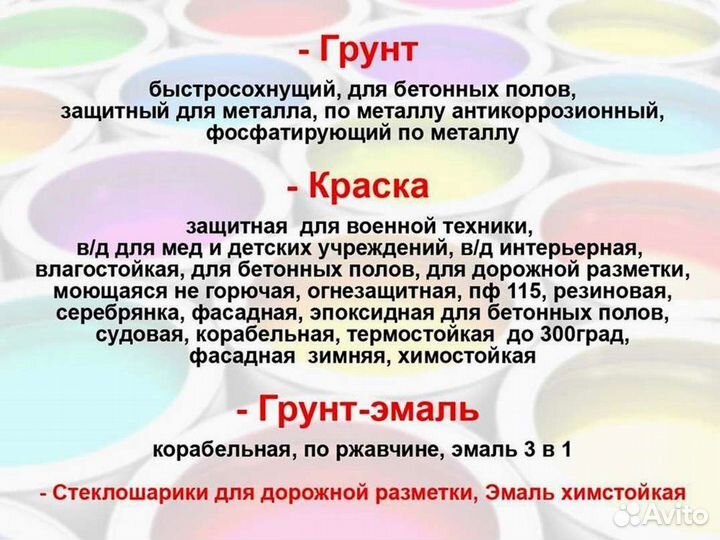 - Грунт

быстросохнущий, для бетонных полов, защитный для металла, по металлу антикоррозионный, фосфатирующий по металлу

- Краска

защитная для военной техники, в/д для мед и детских учреждений, в/д интерьерная, влагостойкая, для бетонных полов, для дорожной разметки, моющаяся не горючая, огнезащитная, пф 115, резиновая, серебрянка, фасадная, эпоксидная для бетонных полов, судовая, корабельная, термостойкая до 300град, фасадная зимняя, химостойкая

- Грунт-эмаль

корабельная, по ржавчине, эмаль 3 в 1

- Стеклошарики для дорожной разметки, Эмаль химстойкая

Avito